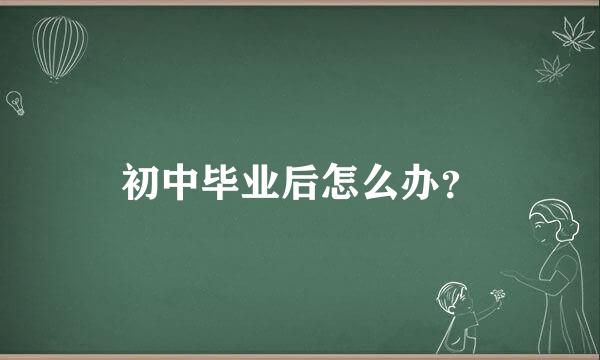 初中毕业后怎么办？